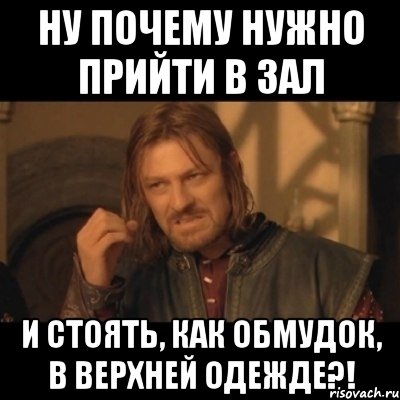 НУ ПОЧЕМУ НУЖНО ПРИЙТИ В ЗАЛ

И СТОЯТЬ, КАК ОБМУДОК, В ВЕРХНЕЙ ОДЕЖДЕ?!

risovach.ru